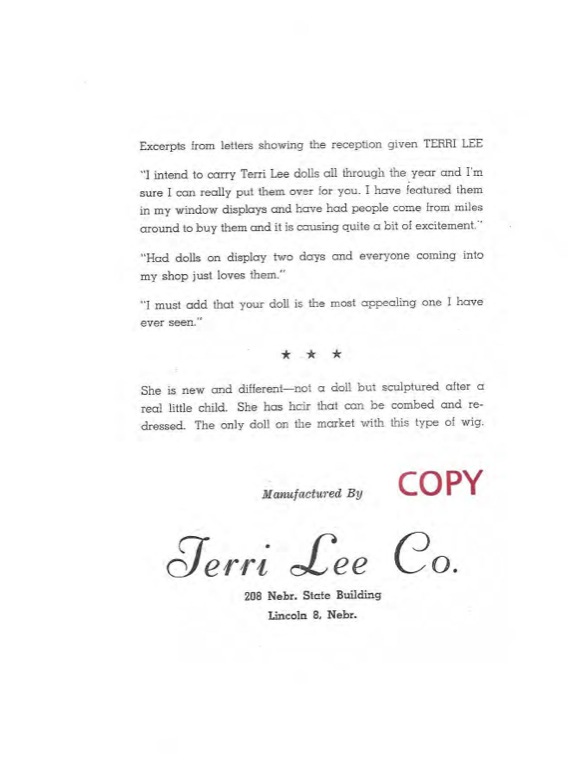 Excerpts from letters showing the reception given TERRI LEE

"I intend to carry Terri Lee dolls all through the year and I'm sure I can really put them over for you. I have featured them in my window displays and have had people come from miles around to buy them and it is causing quite a bit of excitement."

"Had dolls on display two days and everyone coming into my shop just loves them."

"I must add that your doll is the most appealing one I have ever seen."

★ ★ ★

She is new and different—not a doll but sculptured after a real little child. She has hair that can be combed and redressed. The only doll on the market with this type of wig.

Manufactured By

COPY

Terri Lee Co.

208 Nebr. State Building

Lincoln 8, Nebr.